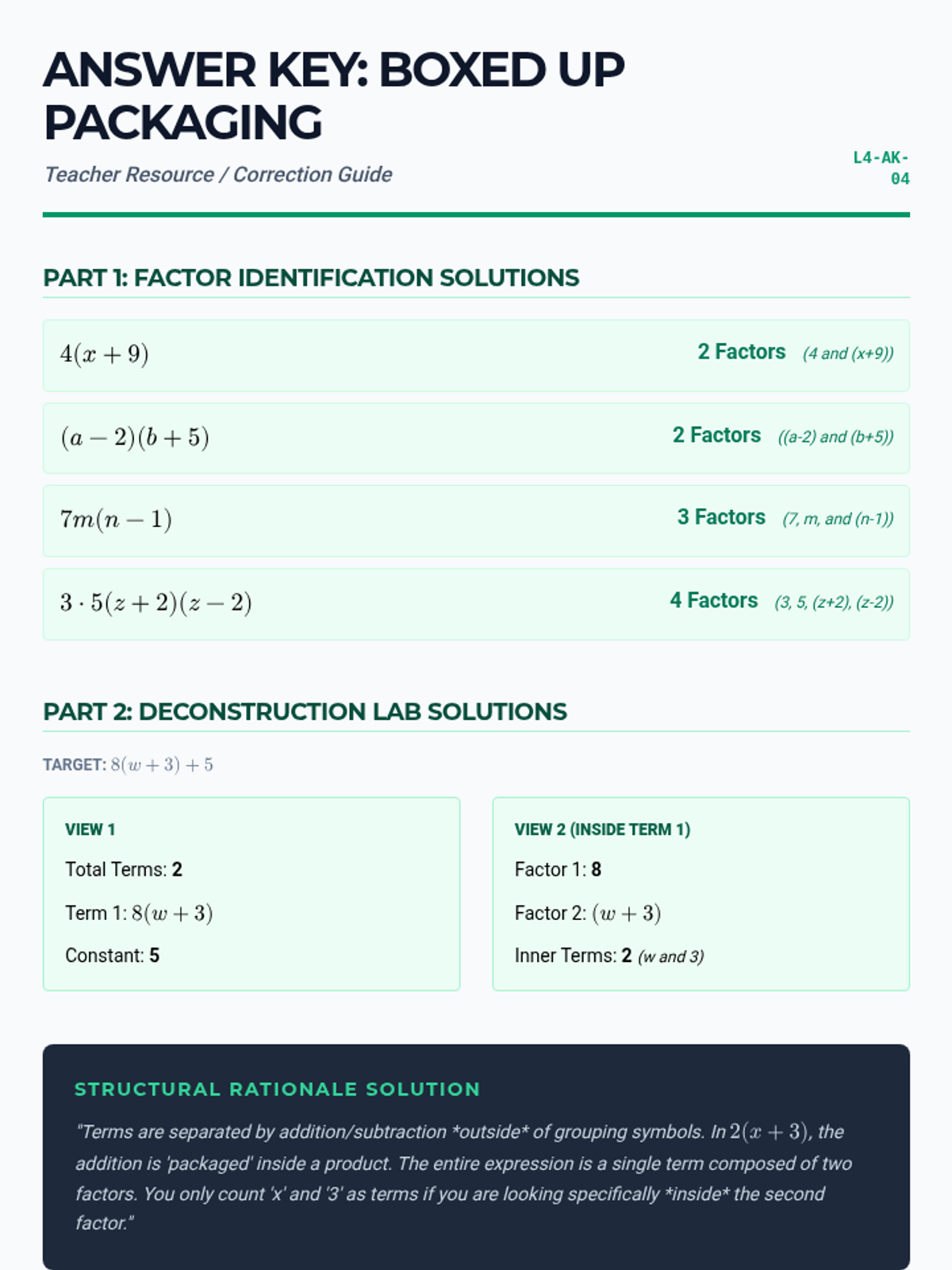 ANSWER KEY: BOXED UP PACKAGING

Teacher Resource / Correction Guide

L4-AK-04

PART 1: FACTOR IDENTIFICATION SOLUTIONS

$4(x+9)$ 2 Factors (4 and (x+9))

$(a-2)(b+5)$ 2 Factors ((a-2) and (b+5))

$7m(n-1)$ 3 Factors (7, m, and (n-1))

$3 \cdot 5(z+2)(z-2)$ 4 Factors (3, 5, (z+2), (z-2))

PART 2: DECONSTRUCTION LAB SOLUTIONS

TARGET: $8(w+3)+5$

VIEW 1

Total Terms: 2

Term 1: $8(w+3)$

Constant: 5

VIEW 2 (INSIDE TERM 1)

Factor 1: 8

Factor 2: $(w+3)$

Inner Terms: 2 (w and 3)

STRUCTURAL RATIONALE SOLUTION

"Terms are separated by addition/subtraction *outside* of grouping symbols. In $2(x+3)$, the addition is 'packaged' inside a product. The entire expression is a single term composed of two factors. You only count 'x' and '3' as terms if you are looking specifically *inside* the second factor."